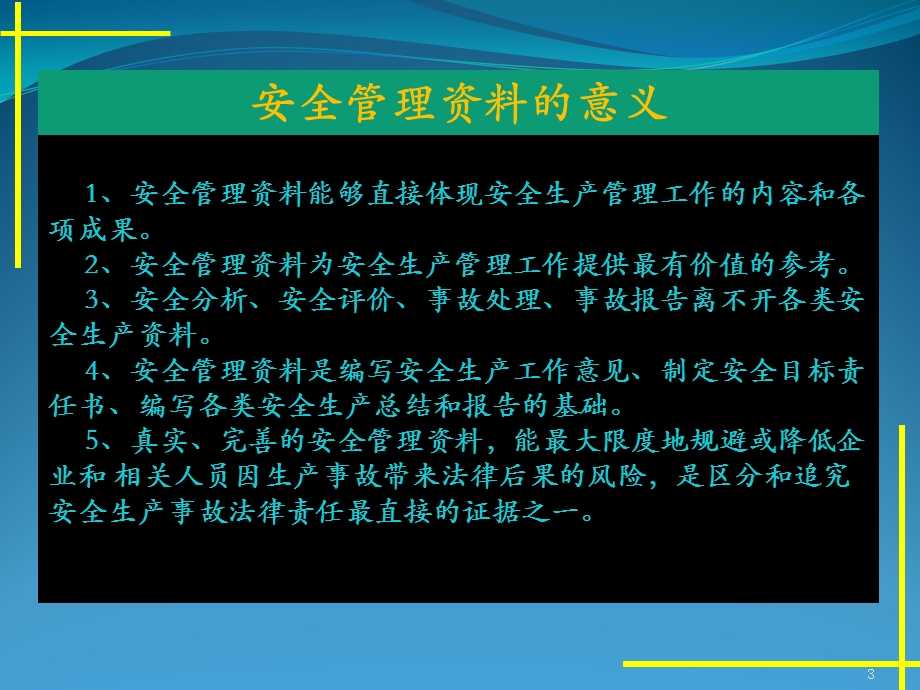 安全管理资料的意义

1、安全管理资料能够直接体现安全生产管理工作的内容和各项成果。

2、安全管理资料为安全生产管理工作提供最有价值的参考。

3、安全分析、安全评价、事故处理、事故报告离不开各类安全生产资料。

4、安全管理资料是编写安全生产工作意见、制定安全目标责任书、编写各类安全生产总结和报告的基础。

5、真实、完善的安全管理资料，能最大限度地规避或降低企业和相关人员因生产事故带来法律后果的风险，是区分和追究安全生产事故法律责任最直接的证据之一。

3